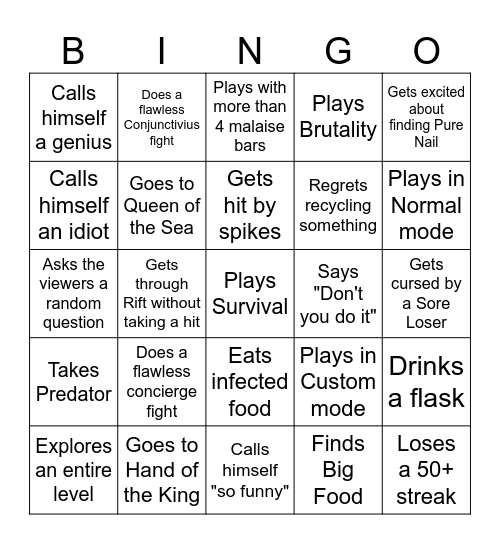 | B | I | N | G | O |
|---|---|---|---|---|
| Calls himself a genius | Does a flawless Conjunctivius fight | Plays with more than 4 malaise bars | Plays Brutality | Gets excited about finding Pure Nail |
| Calls himself an idiot | Goes to Queen of the Sea | Gets hit by spikes | Regrets recycling something | Plays in Normal mode |
| Asks the viewers a random question | Gets through Rift without taking a hit | Plays Survival | Says "Don't you do it" | Gets cursed by a Sore Loser |
| Takes Predator | Does a flawless concierge fight | Eats infected food | Plays in Custom mode | Drinks a flask |
| Explores an entire level | Goes to Hand of the King | Calls himself "so funny" | Finds Big Food | Loses a 50+ streak |